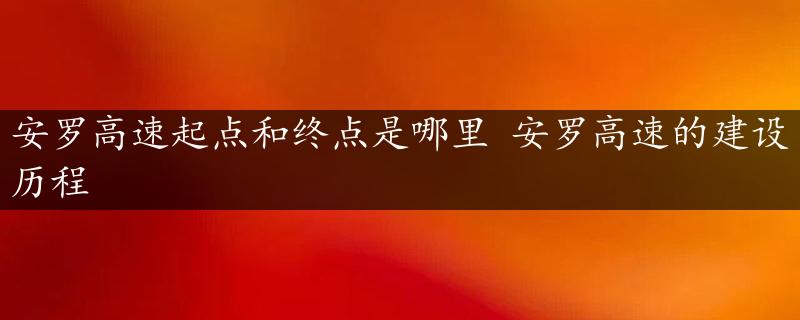 安罗高速起点和终点是哪里 安罗高速的建设历程